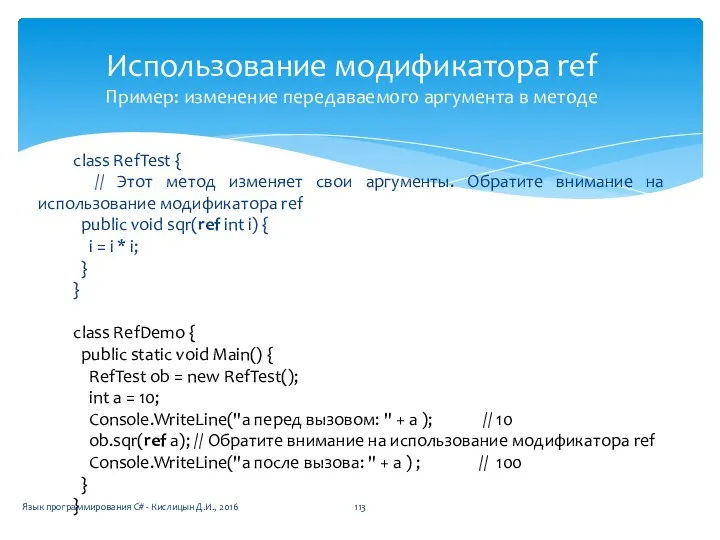 Использование модификатора ref
Пример: изменение передаваемого аргумента в методе

class RefTest {
// Этот метод изменяет свои аргументы. Обратите внимание на использование модификатора ref
public void sqr(ref int i) {
i = i * i;
}
}

class RefDemo {
public static void Main() {
RefTest ob = new RefTest();
int a = 10;
Console.WriteLine("a перед вызовом: " + a ); // 10
ob.sqr(ref a); // Обратите внимание на использование модификатора ref
Console.WriteLine("a после вызова: " + a ) ; // 100
}
}

Язык программирования C# - Кислицын Д.И., 2016

113